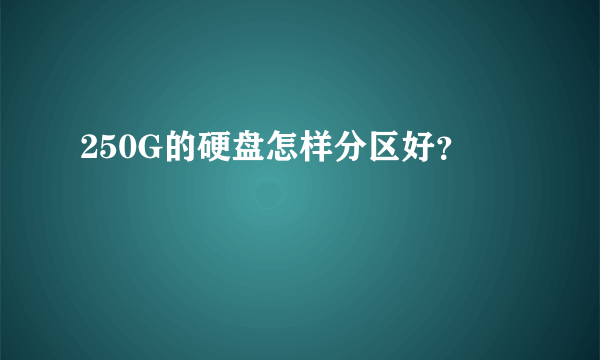 250G的硬盘怎样分区好?